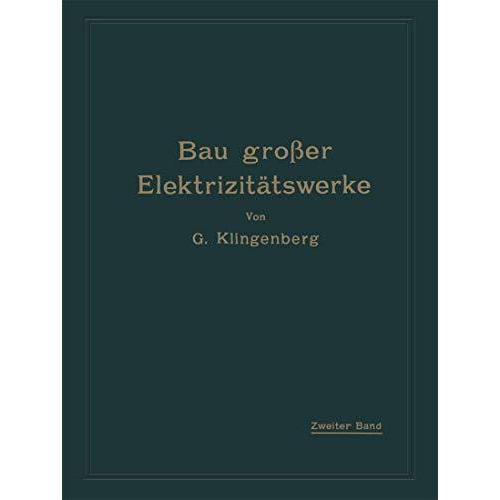 Bau großer Elektrizitätswerke

Von

G. Klingenberg

Zweiter Band